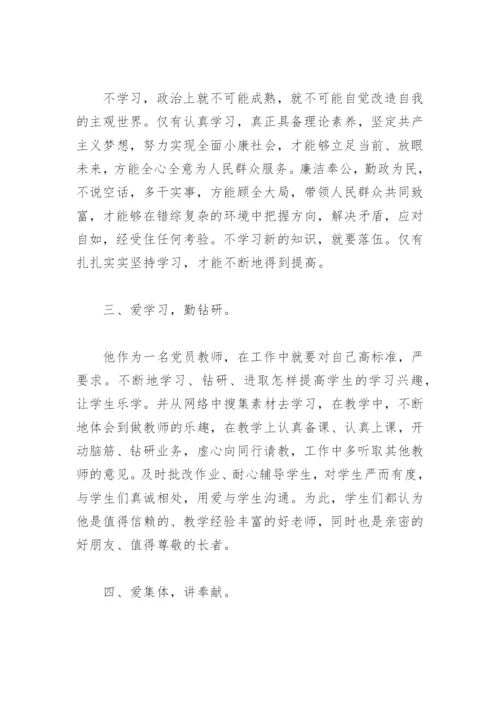 不学习，政治上就不可能成熟，就不可能自觉改造自我的主观世界。仅有认真学习，真正具备理论素养，坚定共产主义梦想，努力实现全面小康社会，才能够立足当前、放眼未来，方能全心全意为人民群众服务。廉洁奉公，勤政为民，不说空话，多干实事，方能顾全大局，带领人民群众共同致富，才能够在错综复杂的环境中把握方向，解决矛盾，应对自如，经受住任何考验。不学习新的知识，就要落伍。仅有扎扎实实坚持学习，才能不断地得到提高。

三、爱学习，勤钻研。

他作为一名党员教师，在工作中就要对自己高标准，严要求。不断地学习、钻研、进取怎样提高学生的学习兴趣，让学生乐学。并从网络中搜集素材去学习，在教学中，不断地体会到做教师的乐趣，在教学上认真备课、认真上课，开动脑筋、钻研业务，虚心向同行请教，工作中多听取其他教师的意见。及时批改作业、耐心辅导学生，对学生严而有度，与学生们真诚相处，用爱与学生沟通。为此，学生们都认为他是值得信赖的、教学经验丰富的好老师，同时也是亲密的好朋友、值得尊敬的长者。

四、爱集体，讲奉献。